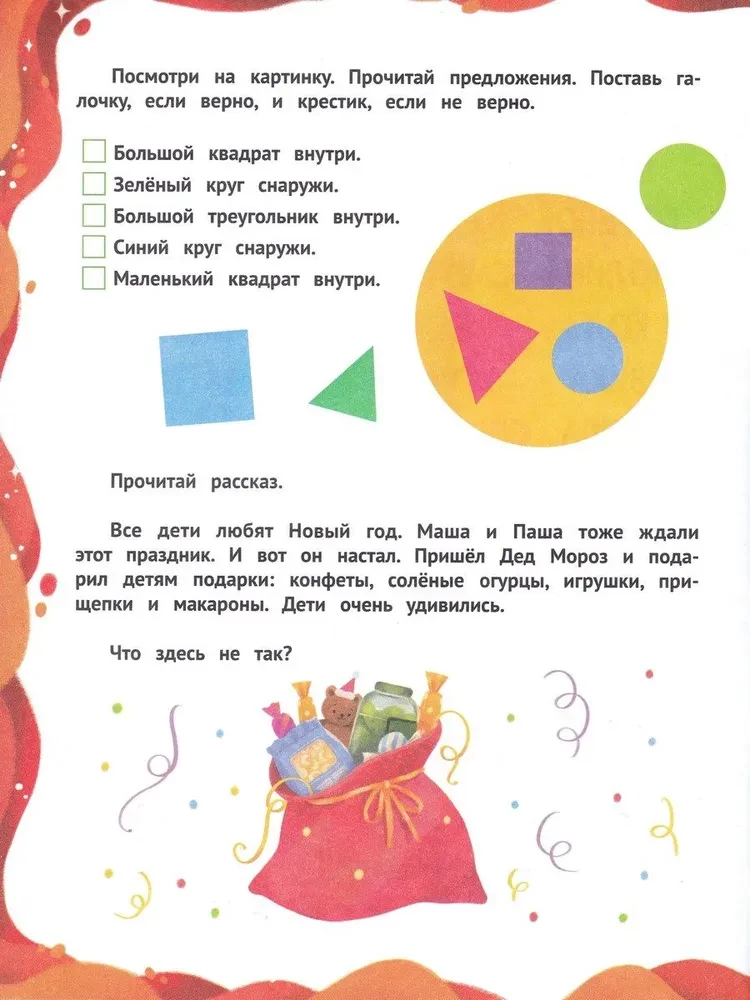 Посмотри на картинку. Прочитай предложения. Поставь галочку, если верно, и крестик, если не верно.

Большой квадрат внутри.
Зелёный круг снаружи.
Большой треугольник внутри.
Синий круг снаружи.
Маленький квадрат внутри.

Прочитай рассказ.

Все дети любят Новый год. Маша и Паша тоже ждали этот праздник. И вот он настал. Пришёл Дед Мороз и подарил детям подарки: конфеты, солёные огурцы, игрушки, прищепки и макароны. Дети очень удивились.

Что здесь не так?